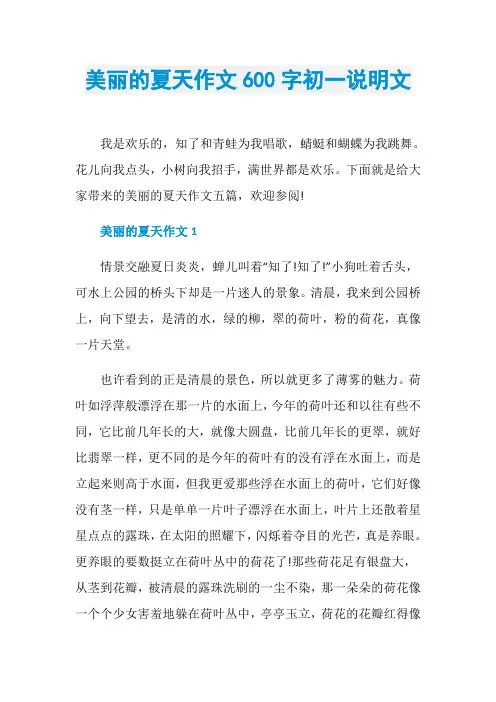 美丽的夏天作文 600 字初一说明文

我是欢乐的，知了和青蛙为我唱歌，蜻蜓和蝴蝶为我跳舞。花儿向我点头，小树向我招手，满世界都是欢乐。下面就是给大家带来的美丽的夏天作文五篇，欢迎参阅!

美丽的夏天作文 1

情景交融夏日炎炎，蝉儿叫着“知了!知了!”小狗吐着舌头，可水上公园的桥头下却是一片迷人的景象。清晨，我来到公园桥上，向下望去，是清的水，绿的柳，翠的荷叶，粉的荷花，真像一片天堂。

也许看到的正是清晨的景色，所以就更多了薄雾的魅力。荷叶如浮萍般漂浮在那一片的水面上，今年的荷叶还和以往有些不同，它比前几年长的大，就像大圆盘，比前几年长的更翠，就好比翡翠一样，更不同的是今年的荷叶有的没有浮在水面上，而是立起来则高于水面，但我更爱那些浮在水面上的荷叶，它们好像没有茎一样，只是单单一片叶子漂浮在水面上，叶片上还散着星星点点的露珠，在太阳的照耀下，闪烁着夺目的光芒，真是养眼。更养眼的要数挺立在荷叶丛中的荷花了!那些荷花足有银盘大，从茎到花瓣，被清晨的露珠洗刷的一尘不染，那一朵朵的荷花像一个个少女害羞地躲在荷叶丛中，亭亭玉立，荷花的花瓣红得像